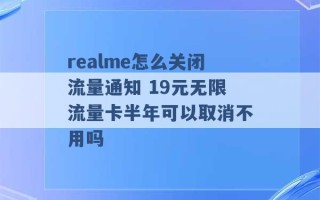 realme怎么关闭流量通知 19元无限流量卡半年可以取消不用吗